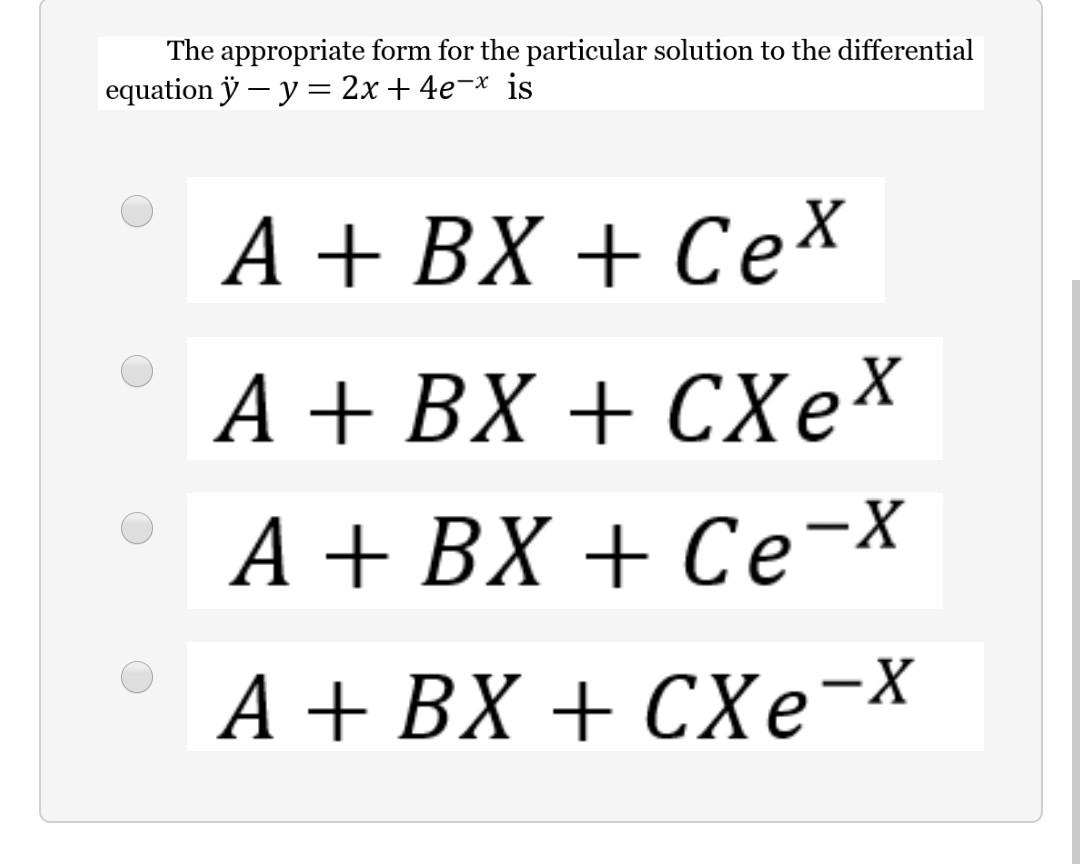 The appropriate form for the particular solution to the differential equation $\ddot{y} - y = 2x + 4e^{-x}$ is

$A + BX + Ce^{X}$

$A + BX + CXe^{X}$

$A + BX + Ce^{-X}$

$A + BX + CXe^{-X}$